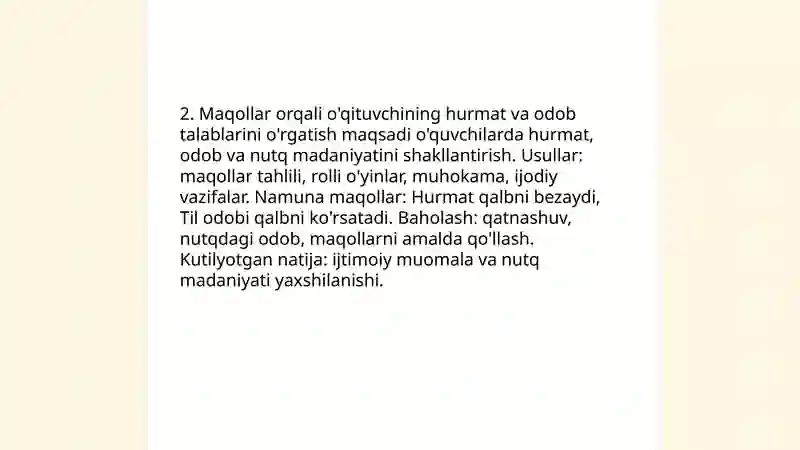 2. Maqollar orqali o'qituvchining hurmat va odob talablarini o'rgatish maqsadi o'quvchilarda hurmat, odob va nutq madaniyatini shakllantirish. Usullar: maqollar tahlili, rolli o'yinlar, muhokama, ijodiy vazifalar. Namuna maqollar: Hurmat qalbni bezaydi, Til odobi qalbni ko'rsatadi. Baholash: qatnashuv, nutqdagi odob, maqollarni amalda qo'llash. Kutilyotgan natija: ijtimoiy muomala va nutq madaniyati yaxshilanishi.